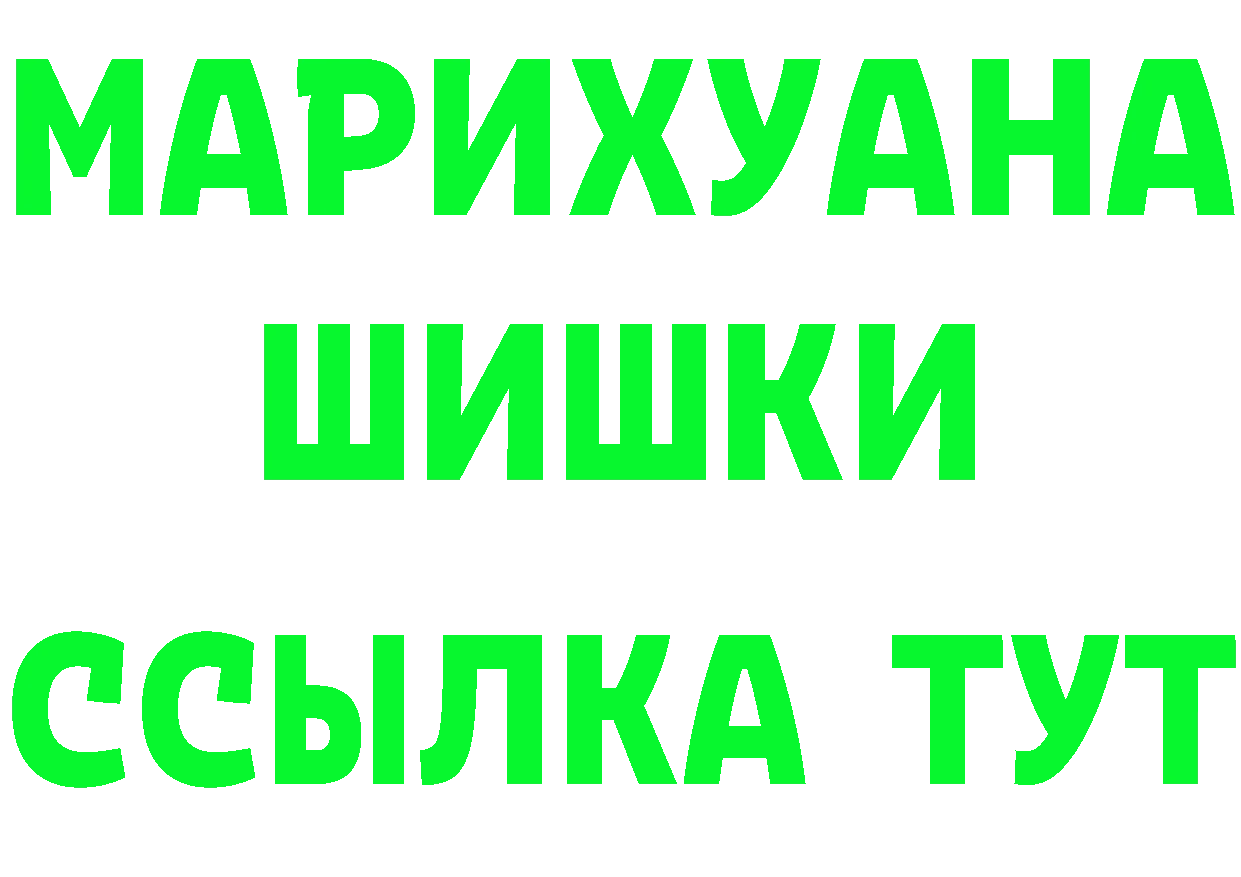 МАРИХУАНА
ШИШКИ
ССЫЛКА ТУТ